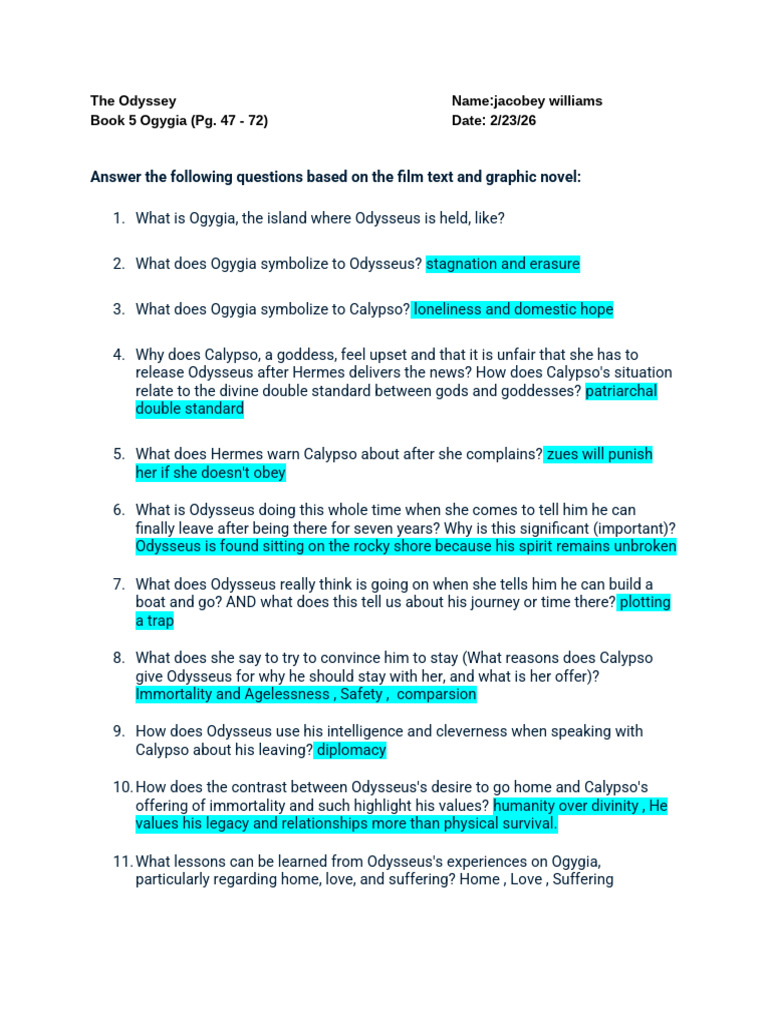 The Odyssey
Book 5 Ogygia (Pg. 47 - 72)

Name:jacobey williams
Date: 2/23/26

Answer the following questions based on the film text and graphic novel:

1. What is Ogygia, the island where Odysseus is held, like?

2. What does Ogygia symbolize to Odysseus? stagnation and erasure

3. What does Ogygia symbolize to Calypso? loneliness and domestic hope

4. Why does Calypso, a goddess, feel upset and that it is unfair that she has to release Odysseus after Hermes delivers the news? How does Calypso's situation relate to the divine double standard between gods and goddesses? patriarchal double standard

5. What does Hermes warn Calypso about after she complains? zues will punish her if she doesn't obey

6. What is Odysseus doing this whole time when she comes to tell him he can finally leave after being there for seven years? Why is this significant (important)? Odysseus is found sitting on the rocky shore because his spirit remains unbroken

7. What does Odysseus really think is going on when she tells him he can build a boat and go? AND what does this tell us about his journey or time there? plotting a trap

8. What does she say to try to convince him to stay (What reasons does Calypso give Odysseus for why he should stay with her, and what is her offer)? Immortality and Agelessness , Safety , comparsion

9. How does Odysseus use his intelligence and cleverness when speaking with Calypso about his leaving? diplomacy

10. How does the contrast between Odysseus's desire to go home and Calypso's offering of immortality and such highlight his values? humanity over divinity , He values his legacy and relationships more than physical survival.

11. What lessons can be learned from Odysseus's experiences on Ogygia, particularly regarding home, love, and suffering? Home , Love , Suffering